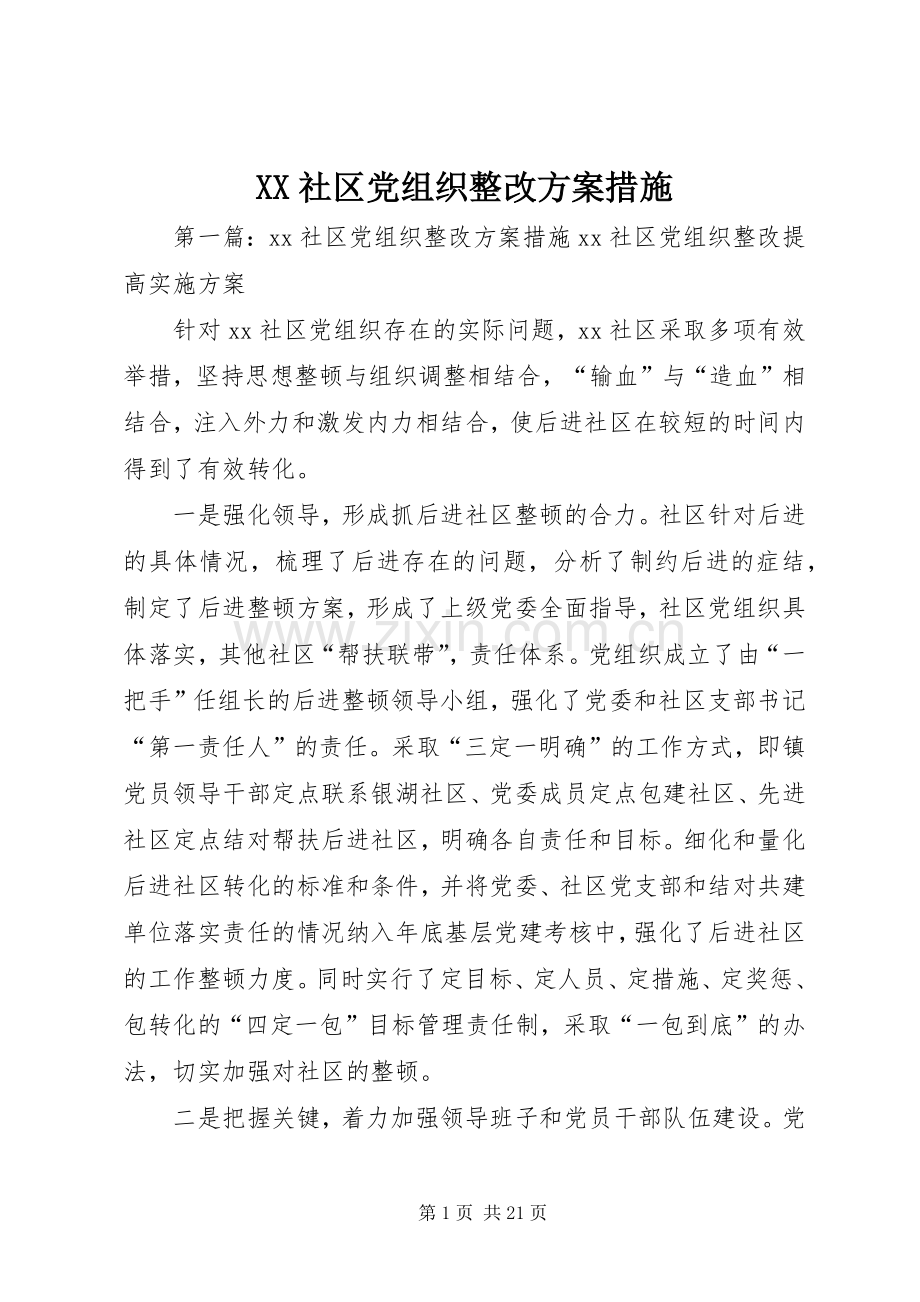 XX社区党组织整改方案措施

第一篇：xx社区党组织整改方案措施xx社区党组织整改提高实施方案

针对xx社区党组织存在的实际问题，xx社区采取多项有效举措，坚持思想整顿与组织调整相结合，“输血”与“造血”相结合，注入外力和激发内力相结合，使后进社区在较短的时间内得到了有效转化。

一是强化领导，形成抓后进社区整顿的合力。社区针对后进的具体情况，梳理了后进存在的问题，分析了制约后进的症结，制定了后进整顿方案，形成了上级党委全面指导，社区党组织具体落实，其他社区“帮扶联带”，责任体系。党组织成立了由“一把手”任组长的后进整顿领导小组，强化了党委和社区支部书记“第一责任人”的责任。采取“三定一明确”的工作方式，即镇党员领导干部定点联系银湖社区、党委成员定点包建社区、先进社区定点结对帮扶后进社区，明确各自责任和目标。细化和量化后进社区转化的标准和条件，并将党委、社区党支部和结对共建单位落实责任的情况纳入年底基层党建考核中，强化了后进社区的工作整顿力度。同时实行了定目标、定人员、定措施、定奖惩、包转化的“四定一包”目标管理责任制，采取“一包到底”的办法，切实加强对社区的整顿。

二是把握关键，着力加强领导班子和党员干部队伍建设。党

第1页 共21页

www.zixin.com.cn